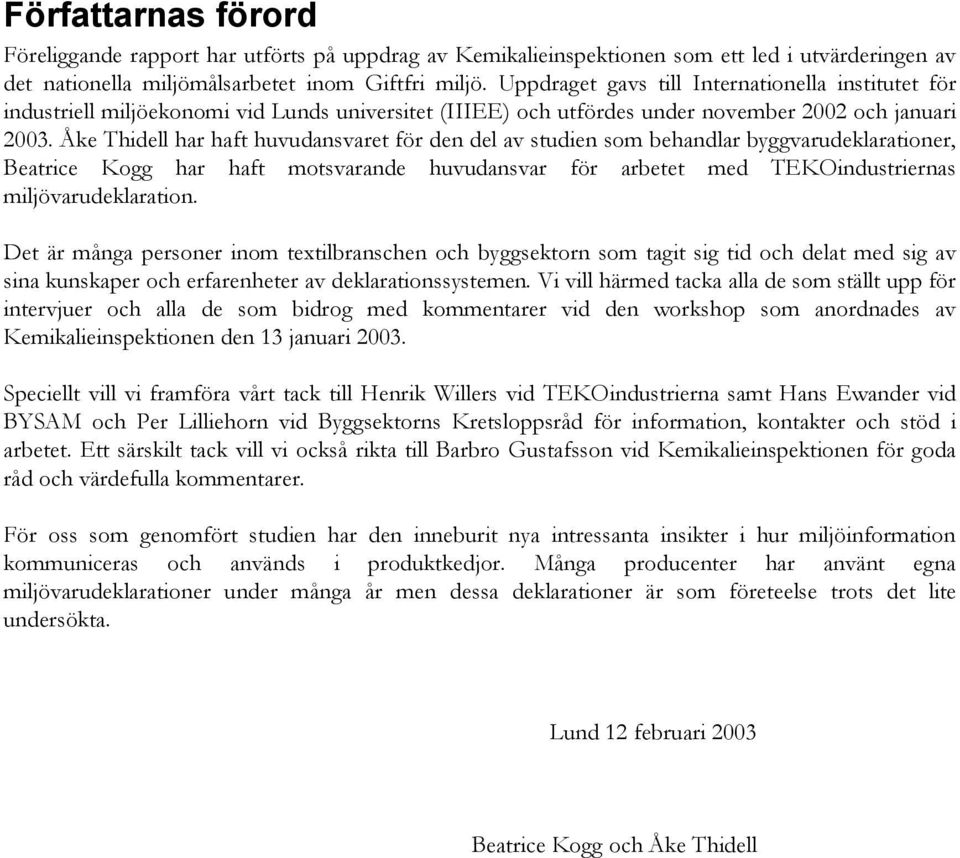 Författarnas förord

Föreliggande rapport har utförts på uppdrag av Kemikalieinspektionen som ett led i utvärderingen av det nationella miljömålsarbetet inom Giftfri miljö. Uppdraget gavs till Internationella institutet för industriell miljöekonomi vid Lunds universitet (IIIEE) och utfördes under november 2002 och januari 2003. Åke Thidell har haft huvudansvaret för den del av studien som behandlar byggvarudeklarationer, Beatrice Kogg har haft motsvarande huvudansvar för arbetet med TEKOindustriernas miljövarudeklaration.

Det är många personer inom textilbranschen och byggsektorn som tagit sig tid och delat med sig av sina kunskaper och erfarenheter av deklarationssystemen. Vi vill härmed tacka alla de som ställt upp för intervjuer och alla de som bidrog med kommentarer vid den workshop som anordnades av Kemikalieinspektionen den 13 januari 2003.

Speciellt vill vi framföra vårt tack till Henrik Willers vid TEKOindustrierna samt Hans Ewander vid BYSAM och Per Lilliehorn vid Byggsektorns Kretsloppsråd för information, kontakter och stöd i arbetet. Ett särskilt tack vill vi också rikta till Barbro Gustafsson vid Kemikalieinspektionen för goda råd och värdefulla kommentarer.

För oss som genomfört studien har den inneburit nya intressanta insikter i hur miljöinformation kommuniceras och används i produktkedjor. Många producenter har använt egna miljövarudeklarationer under många år men dessa deklarationer är som företeelse trots det lite undersökta.

Lund 12 februari 2003

Beatrice Kogg och Åke Thidell